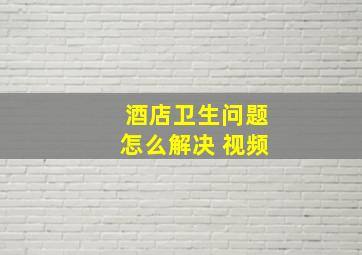 酒店卫生问题
怎么解决 视频